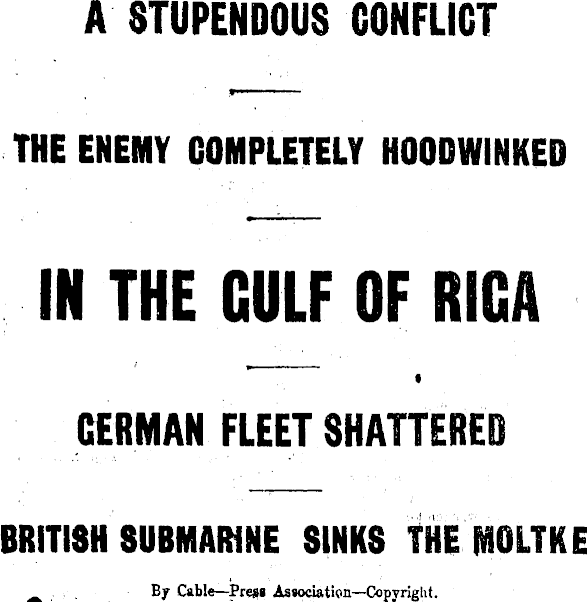 A STUPENDOUS CONFLICT

THE ENEMY COMPLETELY HOODWINKED

IN THE GULF OF RIGA

GERMAN FLEET SHATTERED

BRITISH SUBMARINE SINKS THE MOLTKE

By Cable—Press Association—Copyright.